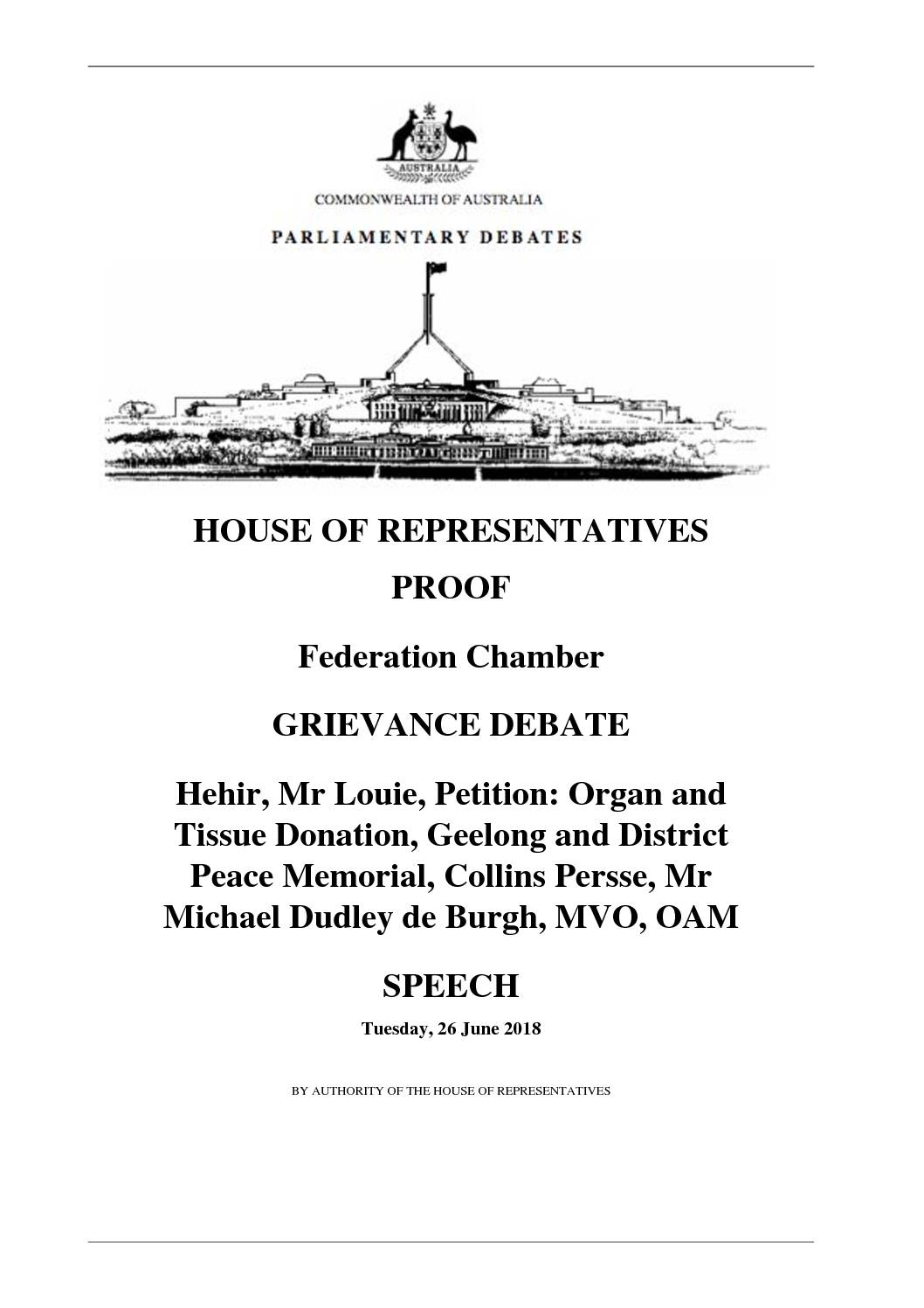 AUSTRALIA

COMMONWEALTH OF AUSTRALIA

PARLIAMENTARY DEBATES

HOUSE OF REPRESENTATIVES

PROOF

Federation Chamber

GRIEVANCE DEBATE

Hehir, Mr Louie, Petition: Organ and Tissue Donation, Geelong and District Peace Memorial, Collins Persse, Mr Michael Dudley de Burgh, MVO, OAM

SPEECH

Tuesday, 26 June 2018

BY AUTHORITY OF THE HOUSE OF REPRESENTATIVES